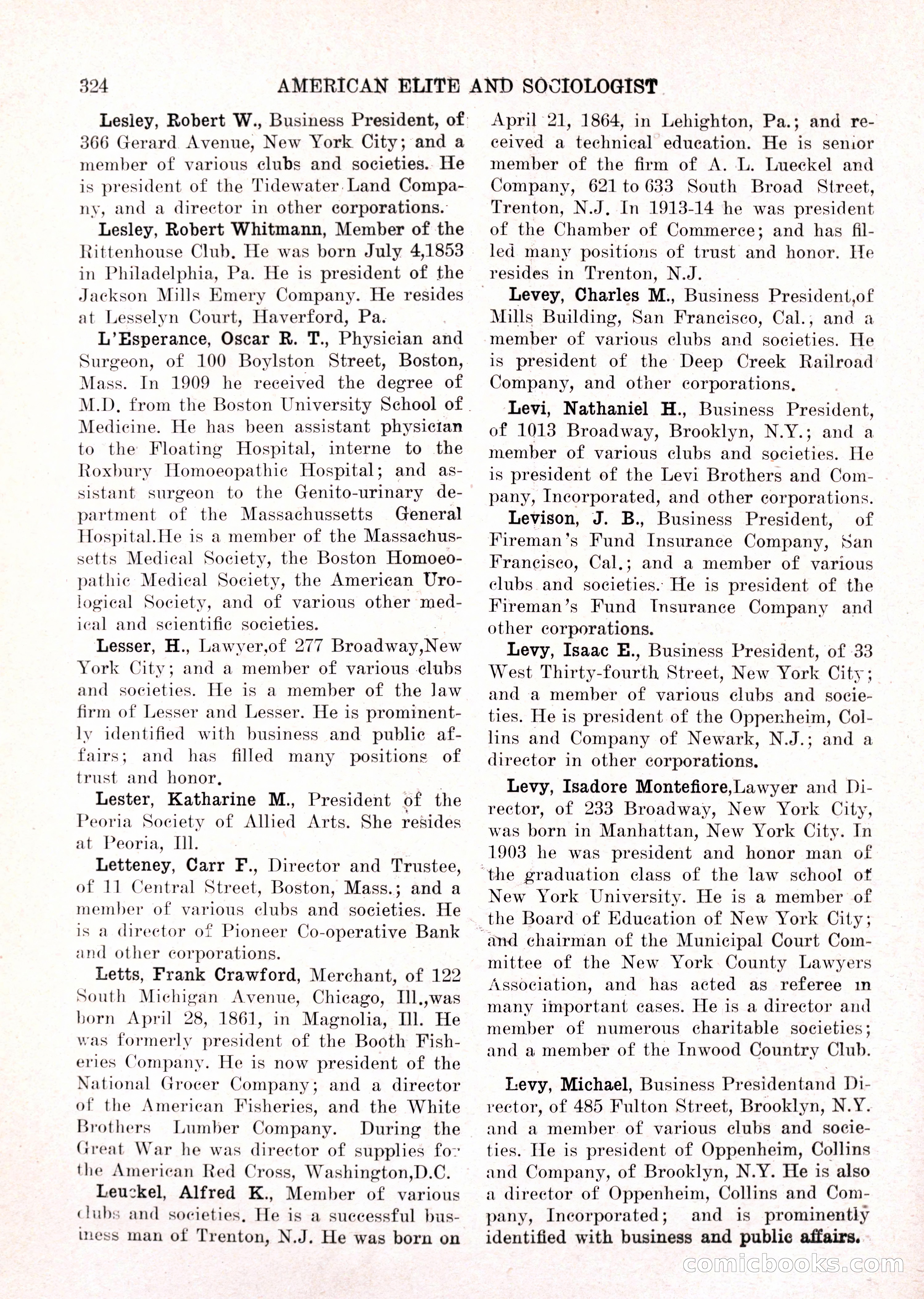 324 AMERICAN ELITE AND SOCIOLOGIST

Lesley, Robert W., Business President, of 366 Gerard Avenue, New York City; and a member of various clubs and societies. He is president of the Tidewater Land Company, and a director in other corporations.

Lesley, Robert Whitmann, Member of the Rittenhouse Club. He was born July 4,1853 in Philadelphia, Pa. He is president of the Jackson Mills Emery Company. He resides at Lesselyn Court, Haverford, Pa.

L'Esperance, Oscar R. T., Physician and Surgeon, of 100 Boylston Street, Boston, Mass. In 1909 he received the degree of M.D. from the Boston University School of Medicine. He has been assistant physician to the Floating Hospital, interne to the Roxbury Homoeopathic Hospital; and assistant surgeon to the Genito-urinary department of the Massachussetts General Hospital.He is a member of the Massachussetts Medical Society, the Boston Homoeopathic Medical Society, the American Urological Society, and of various other medical and scientific societies.

Lesser, H., Lawyer,of 277 Broadway,New York City; and a member of various clubs and societies. He is a member of the law firm of Lesser and Lesser. He is prominently identified with business and public affairs; and has filled many positions of trust and honor.

Lester, Katharine M., President of the Peoria Society of Allied Arts. She resides at Peoria, Ill.

Letteney, Carr F., Director and Trustee, of 11 Central Street, Boston, Mass.; and a member of various clubs and societies. He is a director of Pioneer Co-operative Bank and other corporations.

Letts, Frank Crawford, Merchant, of 122 South Michigan Avenue, Chicago, Ill.,was born April 28, 1861, in Magnolia, Ill. He was formerly president of the Booth Fisheries Company. He is now president of the National Grocer Company; and a director of the American Fisheries, and the White Brothers Lumber Company. During the Great War he was director of supplies for the American Red Cross, Washington,D.C.

Leuckel, Alfred K., Member of various clubs and societies. He is a successful business man of Trenton, N.J. He was born on April 21, 1864, in Lehighton, Pa.; and received a technical education. He is senior member of the firm of A. L. Lueckel and Company, 621 to 633 South Broad Street, Trenton, N.J. In 1913-14 he was president of the Chamber of Commerce; and has filled many positions of trust and honor. He resides in Trenton, N.J.

Levey, Charles M., Business President,of Mills Building, San Francisco, Cal., and a member of various clubs and societies. He is president of the Deep Creek Railroad Company, and other corporations.

Levi, Nathaniel H., Business President, of 1013 Broadway, Brooklyn, N.Y.; and a member of various clubs and societies. He is president of the Levi Brothers and Company, Incorporated, and other corporations.

Levison, J. B., Business President, of Fireman's Fund Insurance Company, San Francisco, Cal.; and a member of various clubs and societies. He is president of the Fireman's Fund Insurance Company and other corporations.

Levy, Isaac E., Business President, of 33 West Thirty-fourth Street, New York City; and a member of various clubs and societies. He is president of the Oppenheim, Collins and Company of Newark, N.J.; and a director in other corporations.

Levy, Isadore Montefiore,Lawyer and Director, of 233 Broadway, New York City, was born in Manhattan, New York City. In 1903 he was president and honor man of the graduation class of the law school of New York University. He is a member of the Board of Education of New York City; and chairman of the Municipal Court Committee of the New York County Lawyers Association, and has acted as referee in many important cases. He is a director and member of numerous charitable societies; and a member of the Inwood Country Club.

Levy, Michael, Business Presidentand Director, of 485 Fulton Street, Brooklyn, N.Y. and a member of various clubs and societies. He is president of Oppenheim, Collins and Company, of Brooklyn, N.Y. He is also a director of Oppenheim, Collins and Company, Incorporated; and is prominently identified with business and public affairs.

comicbooks.com